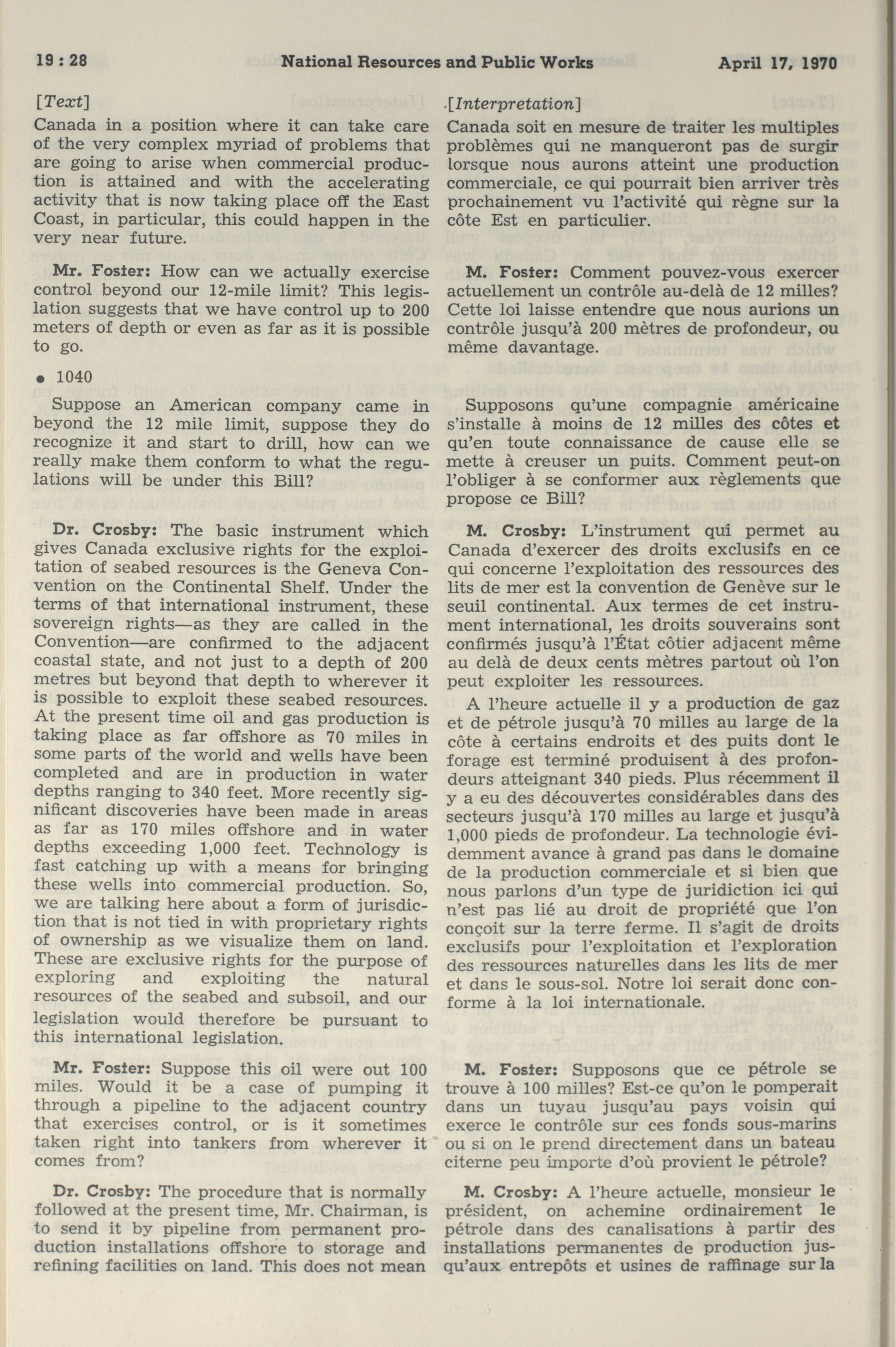 19 : 28 National Resources and Public Works April 17, 1970

[Text]

Canada in a position where it can take care of the very complex myriad of problems that are going to arise when commercial production is attained and with the accelerating activity that is now taking place off the East Coast, in particular, this could happen in the very near future.

Mr. Foster: How can we actually exercise control beyond our 12-mile limit? This legislation suggests that we have control up to 200 meters of depth or even as far as it is possible to go.

• 1040

Suppose an American company came in beyond the 12 mile limit, suppose they do recognize it and start to drill, how can we really make them conform to what the regulations will be under this Bill?

Dr. Crosby: The basic instrument which gives Canada exclusive rights for the exploitation of seabed resources is the Geneva Convention on the Continental Shelf. Under the terms of that international instrument, these sovereign rights—as they are called in the Convention—are confirmed to the adjacent coastal state, and not just to a depth of 200 metres but beyond that depth to wherever it is possible to exploit these seabed resources. At the present time oil and gas production is taking place as far offshore as 70 miles in some parts of the world and wells have been completed and are in production in water depths ranging to 340 feet. More recently significant discoveries have been made in areas as far as 170 miles offshore and in water depths exceeding 1,000 feet. Technology is fast catching up with a means for bringing these wells into commercial production. So, we are talking here about a form of jurisdiction that is not tied in with proprietary rights of ownership as we visualize them on land. These are exclusive rights for the purpose of exploring and exploiting the natural resources of the seabed and subsoil, and our legislation would therefore be pursuant to this international legislation.

Mr. Foster: Suppose this oil were out 100 miles. Would it be a case of pumping it through a pipeline to the adjacent country that exercises control, or is it sometimes taken right into tankers from wherever it comes from?

Dr. Crosby: The procedure that is normally followed at the present time, Mr. Chairman, is to send it by pipeline from permanent production installations offshore to storage and refining facilities on land. This does not mean

[Interpretation]

Canada soit en mesure de traiter les multiples problèmes qui ne manqueront pas de surgir lorsque nous aurons atteint une production commerciale, ce qui pourrait bien arriver très prochainement vu l'activité qui règne sur la côte Est en particulier.

M. Foster: Comment pouvez-vous exercer actuellement un contrôle au-delà de 12 milles? Cette loi laisse entendre que nous aurions un contrôle jusqu'à 200 mètres de profondeur, ou même davantage.

Supposons qu'une compagnie américaine s'installe à moins de 12 milles des côtes et qu'en toute connaissance de cause elle se mette à creuser un puits. Comment peut-on l'obliger à se conformer aux règlements que propose ce Bill?

M. Crosby: L'instrument qui permet au Canada d'exercer des droits exclusifs en ce qui concerne l'exploitation des ressources des lits de mer est la convention de Genève sur le seuil continental. Aux termes de cet instrument international, les droits souverains sont confirmés jusqu'à l'État côtier adjacent même au delà de deux cents mètres partout où l'on peut exploiter les ressources.

A l'heure actuelle il y a production de gaz et de pétrole jusqu'à 70 milles au large de la côte à certains endroits et des puits dont le forage est terminé produisent à des profondeurs atteignant 340 pieds. Plus récemment il y a eu des découvertes considérables dans des secteurs jusqu'à 170 milles au large et jusqu'à 1,000 pieds de profondeur. La technologie évidemment avance à grand pas dans le domaine de la production commerciale et si bien que nous parlons d'un type de juridiction ici qui n'est pas lié au droit de propriété que l'on conçoit sur la terre ferme. Il s'agit de droits exclusifs pour l'exploitation et l'exploration des ressources naturelles dans les lits de mer et dans le sous-sol. Notre loi serait donc conforme à la loi internationale.

M. Foster: Supposons que ce pétrole se trouve à 100 milles? Est-ce qu'on le pomperait dans un tuyau jusqu'au pays voisin qui exerce le contrôle sur ces fonds sous-marins ou si on le prend directement dans un bateau citerne peu importe d'où provient le pétrole?

M. Crosby: A l'heure actuelle, monsieur le président, on achemine ordinairement le pétrole dans des canalisations à partir des installations permanentes de production jusqu'aux entrepôts et usines de raffinage sur la